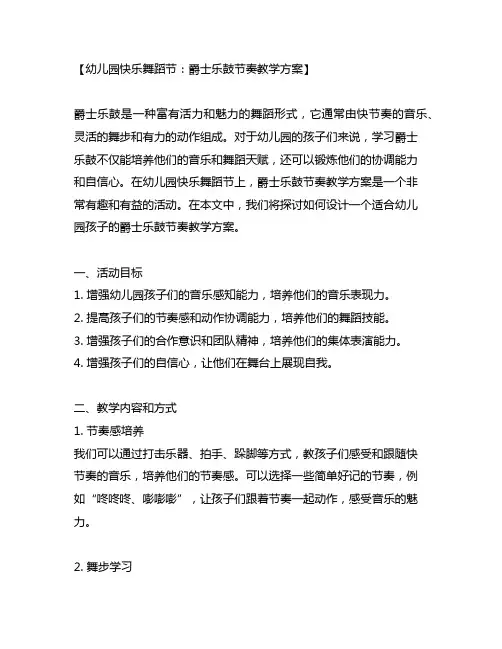 【幼儿园快乐舞蹈节：爵士乐鼓节奏教学方案】

爵士乐鼓是一种富有活力和魅力的舞蹈形式，它通常由快节奏的音乐、灵活的舞步和有力的动作组成。对于幼儿园的孩子们来说，学习爵士乐鼓不仅能培养他们的音乐和舞蹈天赋，还可以锻炼他们的协调能力和自信心。在幼儿园快乐舞蹈节上，爵士乐鼓节奏教学方案是一个非常有趣和有益的活动。在本文中，我们将探讨如何设计一个适合幼儿园孩子的爵士乐鼓节奏教学方案。

一、活动目标
1. 增强幼儿园孩子们的音乐感知能力，培养他们的音乐表现力。
2. 提高孩子们的节奏感和动作协调能力，培养他们的舞蹈技能。
3. 增强孩子们的合作意识和团队精神，培养他们的集体表演能力。
4. 增强孩子们的自信心，让他们在舞台上展现自我。

二、教学内容和方式
1. 节奏感培养
我们可以通过打击乐器、拍手、跺脚等方式，教孩子们感受和跟随快节奏的音乐，培养他们的节奏感。可以选择一些简单好记的节奏，例如“咚咚咚、嘭嘭嘭”，让孩子们跟着节奏一起动作，感受音乐的魅力。

2. 舞步学习